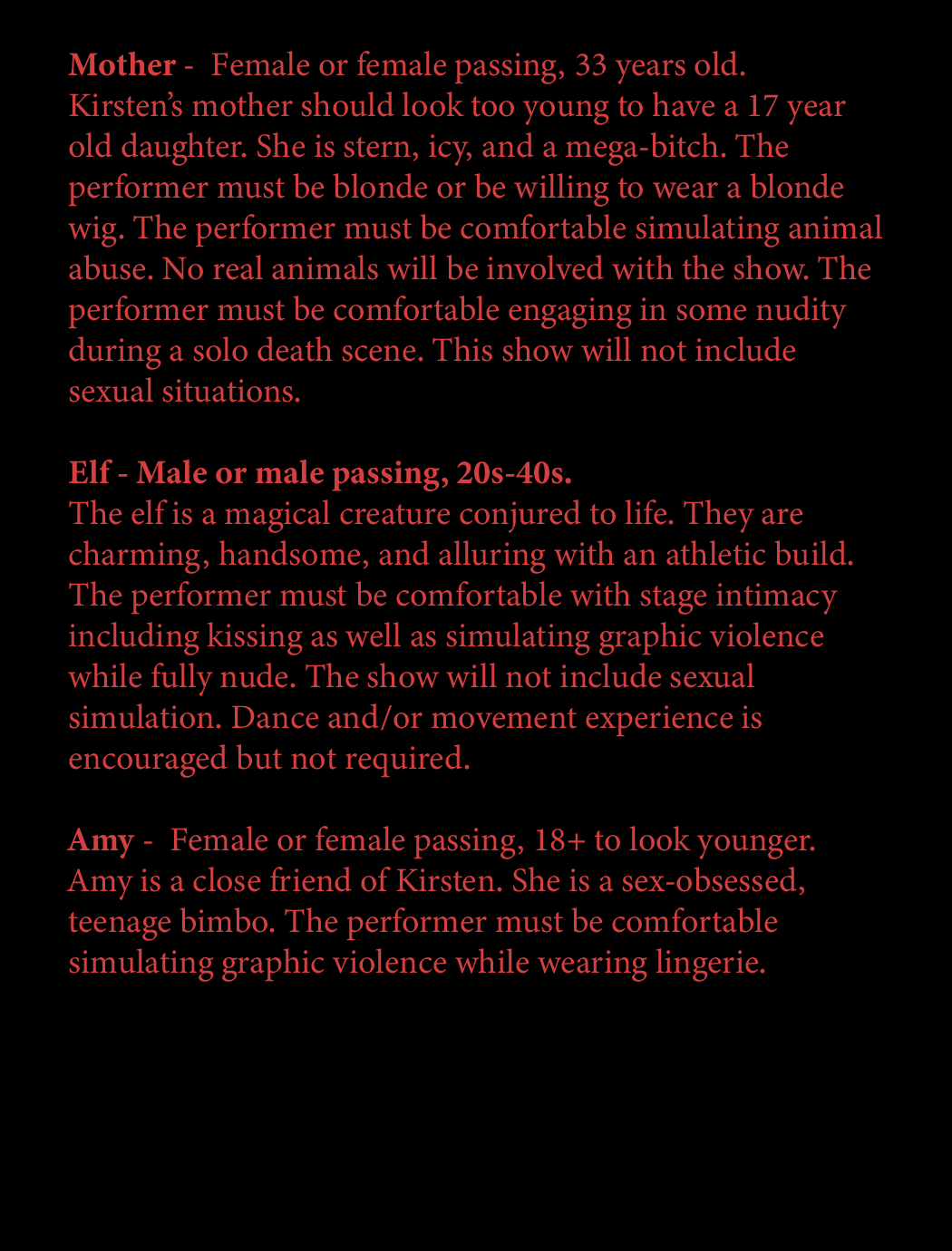 Mother - Female or female passing, 33 years old. Kirsten's mother should look too young to have a 17 year old daughter. She is stern, icy, and a mega-bitch. The performer must be blonde or be willing to wear a blonde wig. The performer must be comfortable simulating animal abuse. No real animals will be involved with the show. The performer must be comfortable engaging in some nudity during a solo death scene. This show will not include sexual situations.

Elf - Male or male passing, 20s-40s.
The elf is a magical creature conjured to life. They are charming, handsome, and alluring with an athletic build. The performer must be comfortable with stage intimacy including kissing as well as simulating graphic violence while fully nude. The show will not include sexual simulation. Dance and/or movement experience is encouraged but not required.

Amy - Female or female passing, 18+ to look younger. Amy is a close friend of Kirsten. She is a sex-obsessed, teenage bimbo. The performer must be comfortable simulating graphic violence while wearing lingerie.